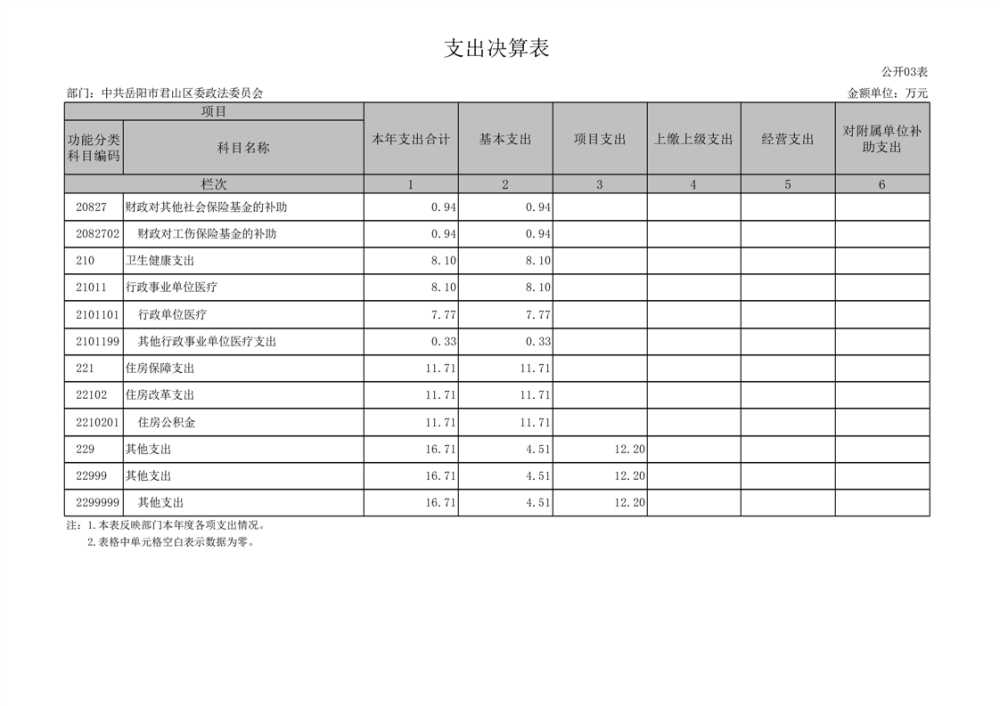 支出决算表

公开03表

部门：中共岳阳市君山区委政法委员会

金额单位：万元

| 项目 | | 本年支出合计 | 基本支出 | 项目支出 | 上缴上级支出 | 经营支出 | 对附属单位补助支出 |
|---|---|---|---|---|---|---|---|
| 功能分类科目编码 | 科目名称 | | | | | | |
| 栏次 | | 1 | 2 | 3 | 4 | 5 | 6 |
| 20827 | 财政对其他社会保险基金的补助 | 0.94 | 0.94 | | | | |
| 2082702 | 财政对工伤保险基金的补助 | 0.94 | 0.94 | | | | |
| 210 | 卫生健康支出 | 8.10 | 8.10 | | | | |
| 21011 | 行政事业单位医疗 | 8.10 | 8.10 | | | | |
| 2101101 | 行政单位医疗 | 7.77 | 7.77 | | | | |
| 2101199 | 其他行政事业单位医疗支出 | 0.33 | 0.33 | | | | |
| 221 | 住房保障支出 | 11.71 | 11.71 | | | | |
| 22102 | 住房改革支出 | 11.71 | 11.71 | | | | |
| 2210201 | 住房公积金 | 11.71 | 11.71 | | | | |
| 229 | 其他支出 | 16.71 | 4.51 | 12.20 | | | |
| 22999 | 其他支出 | 16.71 | 4.51 | 12.20 | | | |
| 2299999 | 其他支出 | 16.71 | 4.51 | 12.20 | | | |

注：1.本表反映部门本年度各项支出情况。
2.表格中单元格空白表示数据为零。